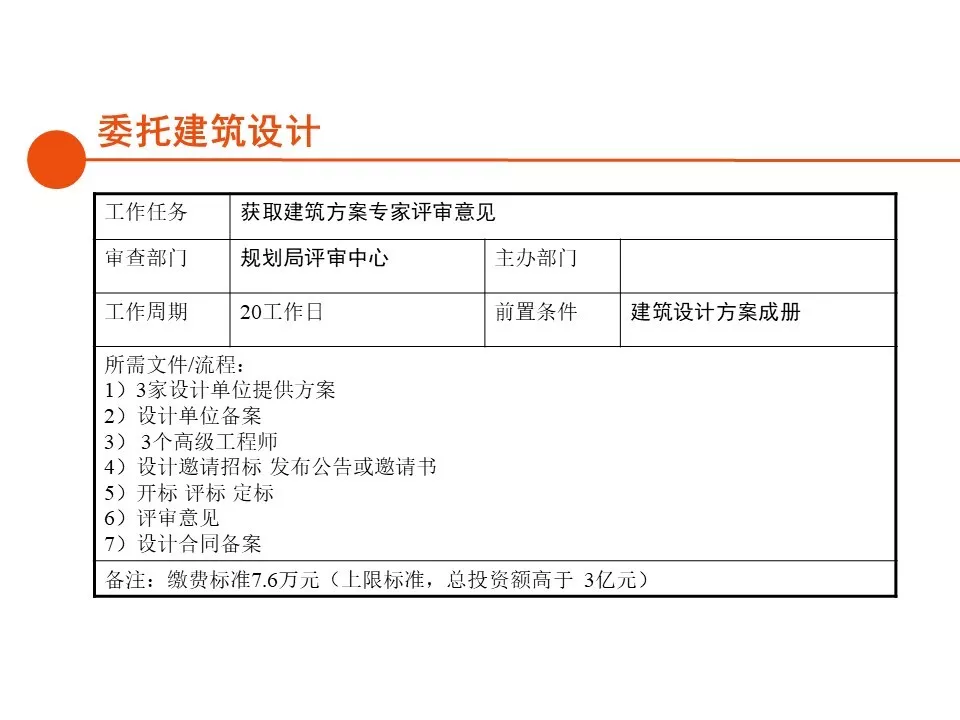 委托建筑设计

| 工作任务 | 获取建筑方案专家评审意见 | | |
|---|---|---|---|
| 审查部门 | 规划局评审中心 | 主办部门 | |
| 工作周期 | 20工作日 | 前置条件 | 建筑设计方案成册 |

所需文件/流程：
1）3家设计单位提供方案
2）设计单位备案
3） 3个高级工程师
4）设计邀请招标 发布公告或邀请书
5）开标 评标 定标
6）评审意见
7）设计合同备案

备注：缴费标准7.6万元（上限标准，总投资额高于 3亿元）